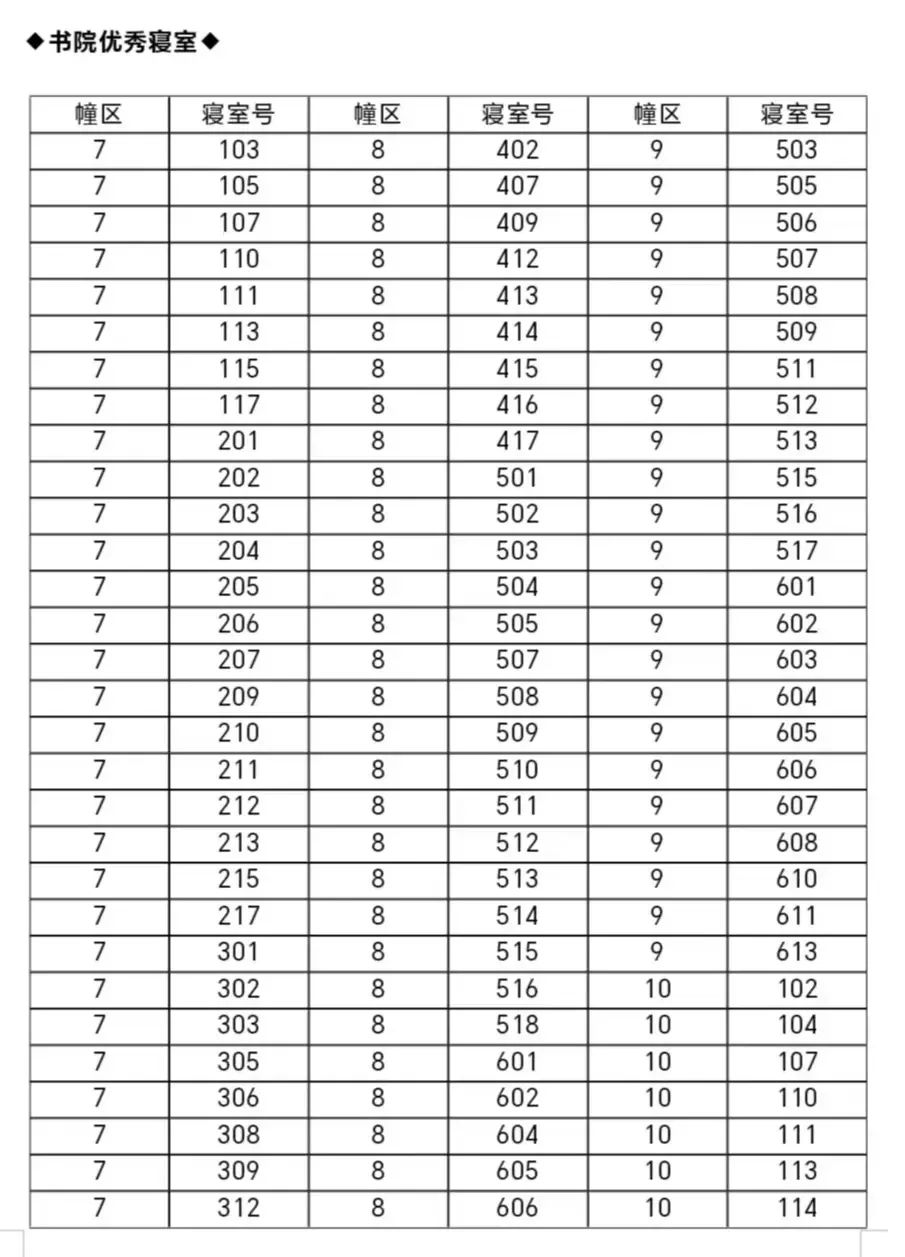 ◆书院优秀寝室◆

| 幢区 | 寝室号 | 幢区 | 寝室号 | 幢区 | 寝室号 |
|---|---|---|---|---|---|
| 7 | 103 | 8 | 402 | 9 | 503 |
| 7 | 105 | 8 | 407 | 9 | 505 |
| 7 | 107 | 8 | 409 | 9 | 506 |
| 7 | 110 | 8 | 412 | 9 | 507 |
| 7 | 111 | 8 | 413 | 9 | 508 |
| 7 | 113 | 8 | 414 | 9 | 509 |
| 7 | 115 | 8 | 415 | 9 | 511 |
| 7 | 117 | 8 | 416 | 9 | 512 |
| 7 | 201 | 8 | 417 | 9 | 513 |
| 7 | 202 | 8 | 501 | 9 | 515 |
| 7 | 203 | 8 | 502 | 9 | 516 |
| 7 | 204 | 8 | 503 | 9 | 517 |
| 7 | 205 | 8 | 504 | 9 | 601 |
| 7 | 206 | 8 | 505 | 9 | 602 |
| 7 | 207 | 8 | 507 | 9 | 603 |
| 7 | 209 | 8 | 508 | 9 | 604 |
| 7 | 210 | 8 | 509 | 9 | 605 |
| 7 | 211 | 8 | 510 | 9 | 606 |
| 7 | 212 | 8 | 511 | 9 | 607 |
| 7 | 213 | 8 | 512 | 9 | 608 |
| 7 | 215 | 8 | 513 | 9 | 610 |
| 7 | 217 | 8 | 514 | 9 | 611 |
| 7 | 301 | 8 | 515 | 9 | 613 |
| 7 | 302 | 8 | 516 | 10 | 102 |
| 7 | 303 | 8 | 518 | 10 | 104 |
| 7 | 305 | 8 | 601 | 10 | 107 |
| 7 | 306 | 8 | 602 | 10 | 110 |
| 7 | 308 | 8 | 604 | 10 | 111 |
| 7 | 309 | 8 | 605 | 10 | 113 |
| 7 | 312 | 8 | 606 | 10 | 114 |